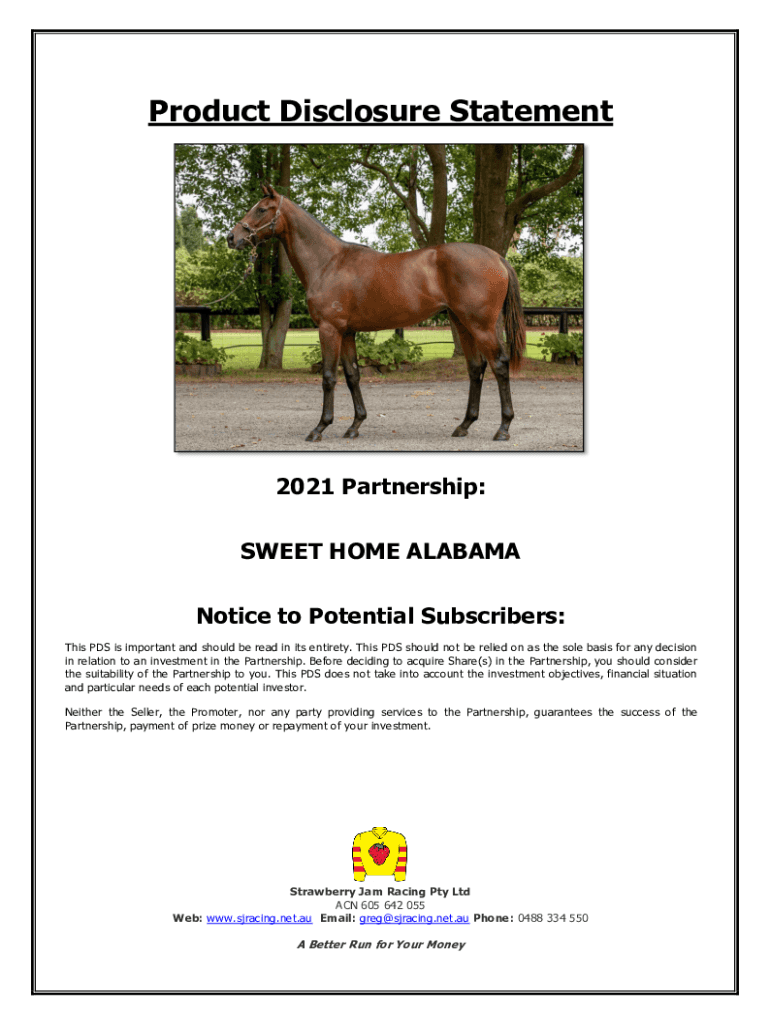 Product Disclosure Statement

2021 Partnership:

SWEET HOME ALABAMA

Notice to Potential Subscribers:

This PDS is important and should be read in its entirety. This PDS should not be relied on as the sole basis for any decision in relation to an investment in the Partnership. Before deciding to acquire Share(s) in the Partnership, you should consider the suitability of the Partnership to you. This PDS does not take into account the investment objectives, financial situation and particular needs of each potential investor.

Neither the Seller, the Promoter, nor any party providing services to the Partnership, guarantees the success of the Partnership, payment of prize money or repayment of your investment.

Strawberry Jam Racing Pty Ltd
ACN 605 642 055
Web: www.sjracing.net.au Email: greg@sjracing.net.au Phone: 0488 334 550

A Better Run for Your Money